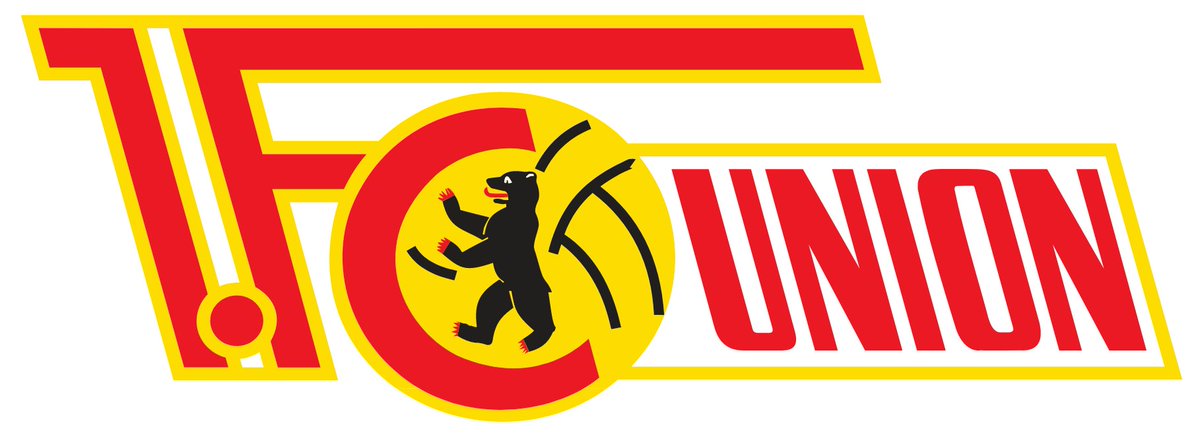 1.FC UNION